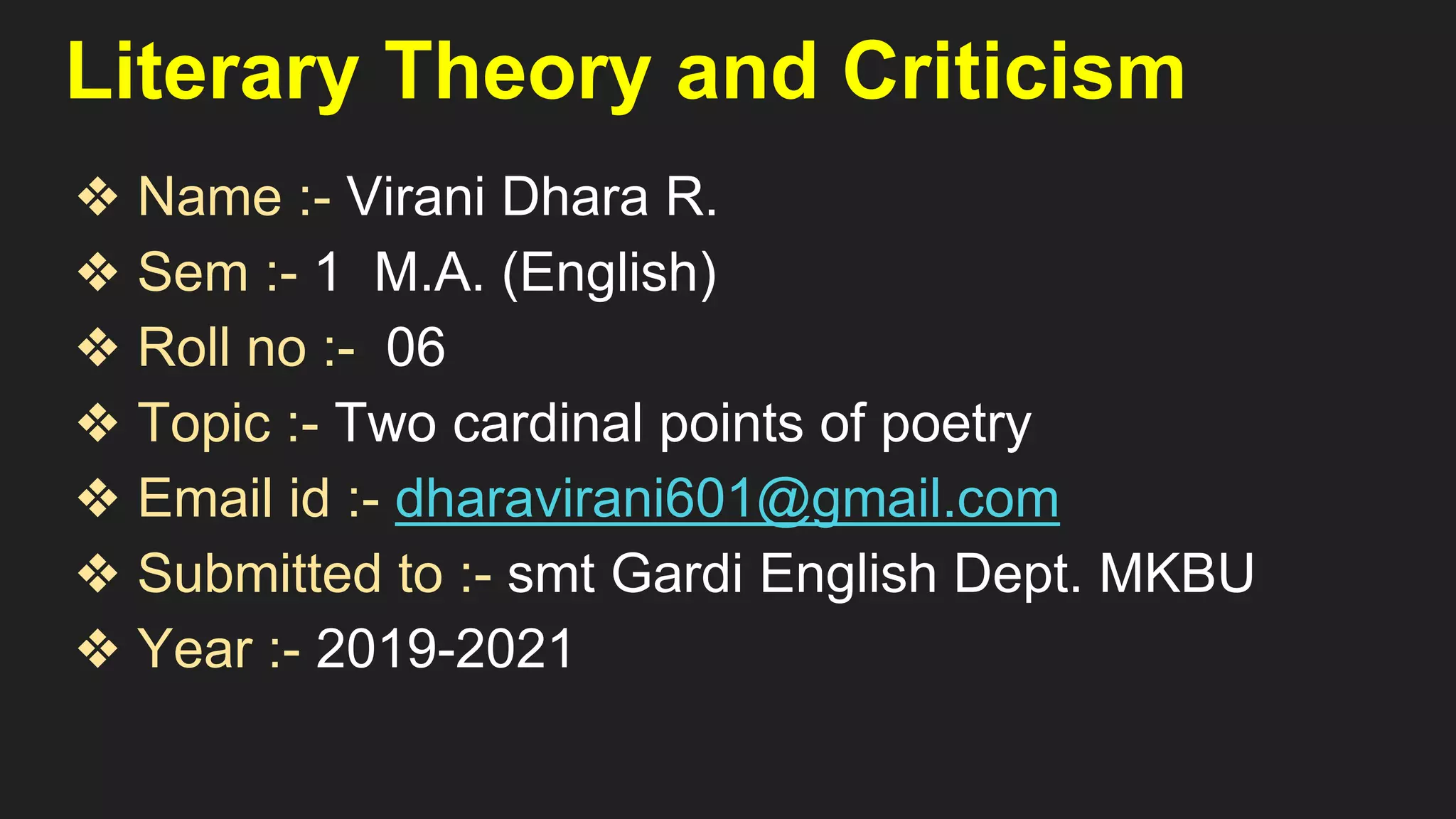 Literary Theory and Criticism

❖ Name :- Virani Dhara R.
❖ Sem :- 1 M.A. (English)
❖ Roll no :- 06
❖ Topic :- Two cardinal points of poetry
❖ Email id :- dharavirani601@gmail.com
❖ Submitted to :- smt Gardi English Dept. MKBU
❖ Year :- 2019-2021